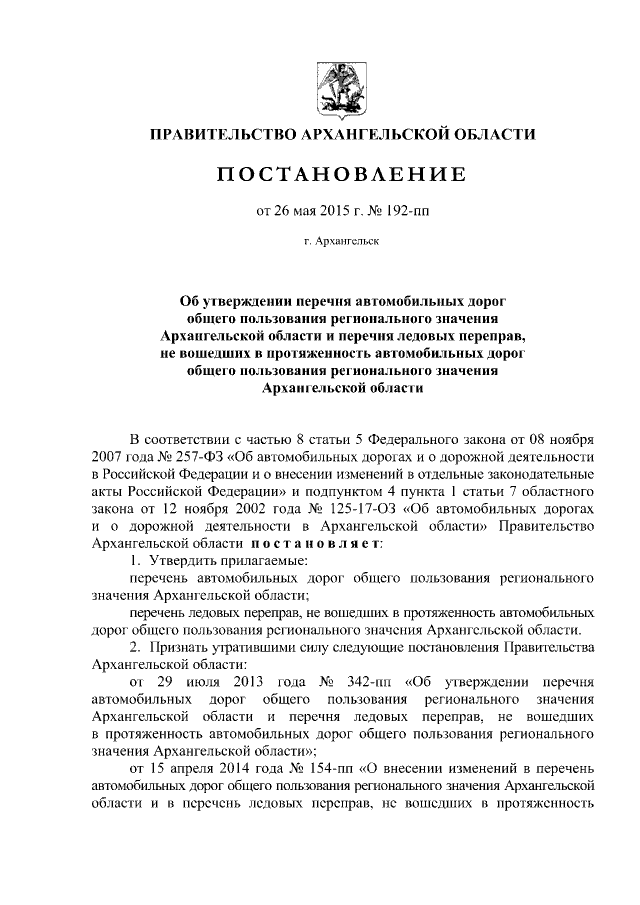 ПРАВИТЕЛЬСТВО АРХАНГЕЛЬСКОЙ ОБЛАСТИ

ПОСТАНОВЛЕНИЕ

от 26 мая 2015 г. № 192-пп

г. Архангельск

Об утверждении перечня автомобильных дорог общего пользования регионального значения Архангельской области и перечня ледовых переправ, не вошедших в протяженность автомобильных дорог общего пользования регионального значения Архангельской области

В соответствии с частью 8 статьи 5 Федерального закона от 08 ноября 2007 года № 257-ФЗ «Об автомобильных дорогах и о дорожной деятельности в Российской Федерации и о внесении изменений в отдельные законодательные акты Российской Федерации» и подпунктом 4 пункта 1 статьи 7 областного закона от 12 ноября 2002 года № 125-17-ОЗ «Об автомобильных дорогах и о дорожной деятельности в Архангельской области» Правительство Архангельской области постановляет:

1. Утвердить прилагаемые:

перечень автомобильных дорог общего пользования регионального значения Архангельской области;

перечень ледовых переправ, не вошедших в протяженность автомобильных дорог общего пользования регионального значения Архангельской области.

2. Признать утратившими силу следующие постановления Правительства Архангельской области:

от 29 июля 2013 года № 342-пп «Об утверждении перечня автомобильных дорог общего пользования регионального значения Архангельской области и перечня ледовых переправ, не вошедших в протяженность автомобильных дорог общего пользования регионального значения Архангельской области»;

от 15 апреля 2014 года № 154-пп «О внесении изменений в перечень автомобильных дорог общего пользования регионального значения Архангельской области и в перечень ледовых переправ, не вошедших в протяженность